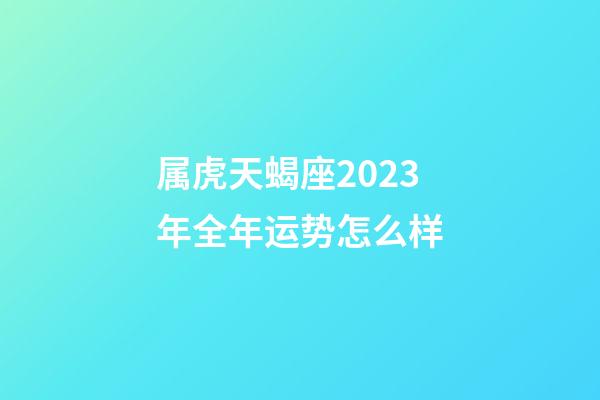 属虎天蝎座2023年全年运势怎么样